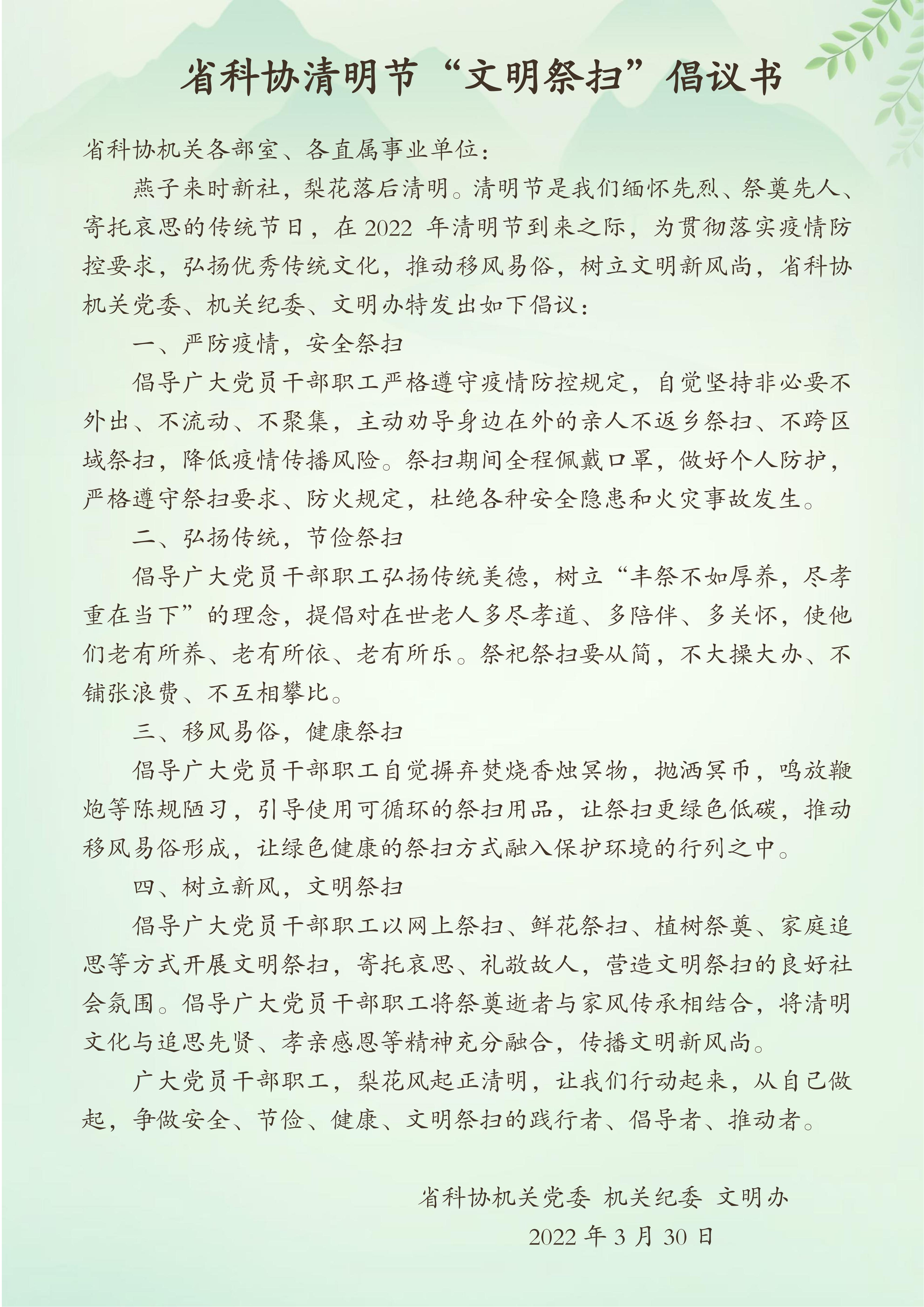 省科协清明节“文明祭扫”倡议书

省科协机关各部室、各直属事业单位：

燕子来时新社，梨花落后清明。清明节是我们缅怀先烈、祭奠先人、寄托哀思的传统节日，在 2022 年清明节到来之际，为贯彻落实疫情防控要求，弘扬优秀传统文化，推动移风易俗，树立文明新风尚，省科协机关党委、机关纪委、文明办特发出如下倡议：

一、严防疫情，安全祭扫

倡导广大党员干部职工严格遵守疫情防控规定，自觉坚持非必要不外出、不流动、不聚集，主动劝导身边在外的亲人不返乡祭扫、不跨区域祭扫，降低疫情传播风险。祭扫期间全程佩戴口罩，做好个人防护，严格遵守祭扫要求、防火规定，杜绝各种安全隐患和火灾事故发生。

二、弘扬传统，节俭祭扫

倡导广大党员干部职工弘扬传统美德，树立“丰祭不如厚养，尽孝重在当下”的理念，提倡对在世老人多尽孝道、多陪伴、多关怀，使他们老有所养、老有所依、老有所乐。祭祀祭扫要从简，不大操大办、不铺张浪费、不互相攀比。

三、移风易俗，健康祭扫

倡导广大党员干部职工自觉摒弃焚烧香烛冥物，抛洒冥币，鸣放鞭炮等陈规陋习，引导使用可循环的祭扫用品，让祭扫更绿色低碳，推动移风易俗形成，让绿色健康的祭扫方式融入保护环境的行列之中。

四、树立新风，文明祭扫

倡导广大党员干部职工以网上祭扫、鲜花祭扫、植树祭奠、家庭追思等方式开展文明祭扫，寄托哀思、礼敬故人，营造文明祭扫的良好社会氛围。倡导广大党员干部职工将祭奠逝者与家风传承相结合，将清明文化与追思先贤、孝亲感恩等精神充分融合，传播文明新风尚。

广大党员干部职工，梨花风起正清明，让我们行动起来，从自己做起，争做安全、节俭、健康、文明祭扫的践行者、倡导者、推动者。

省科协机关党委 机关纪委 文明办
2022 年 3 月 30 日